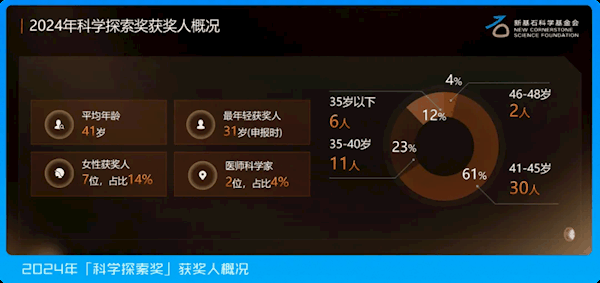 2024年科学探索奖获奖人概况

新基石科学基金会
NEW CORNERSTONE SCIENCE FOUNDATION

平均年龄
41岁

最年轻获奖人
31岁(申报时)

女性获奖人
7位，占比14%

医师科学家
2位，占比4%

35岁以下
6人

35-40岁
11人

4%

12%

23%

61%

46-48岁
2人

41-45岁
30人

2024年「科学探索奖」获奖人概况